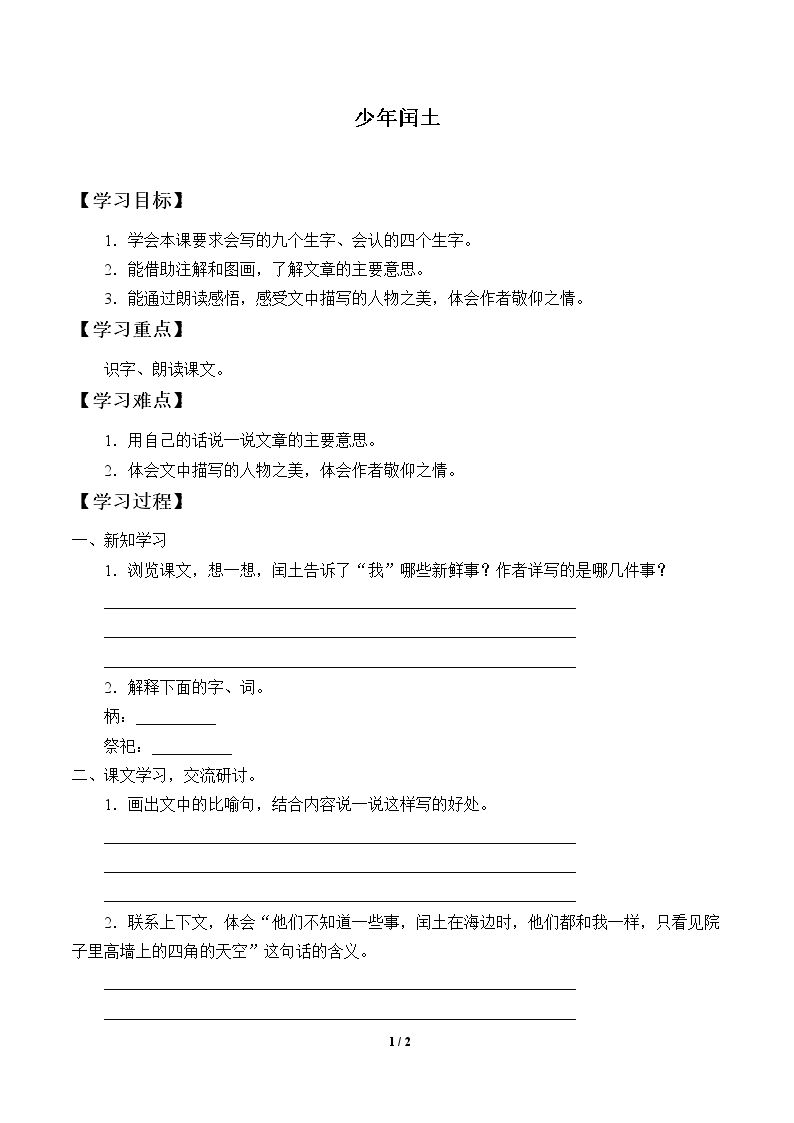 少年闰土

【学习目标】

1.学会本课要求会写的九个生字、会认的四个生字。

2.能借助注解和图画，了解文章的主要意思。

3.能通过朗读感悟，感受文中描写的人物之美，体会作者敬仰之情。

【学习重点】

识字、朗读课文。

【学习难点】

1.用自己的话说一说文章的主要意思。

2.体会文中描写的人物之美，体会作者敬仰之情。

【学习过程】

一、新知学习

1.浏览课文，想一想，闰土告诉了“我”哪些新鲜事？作者详写的是哪几件事？

____
____
____

2.解释下面的字、词。

柄：____

祭祀：____

二、课文学习，交流研讨。

1.画出文中的比喻句，结合内容说一说这样写的好处。

____
____
____

2.联系上下文，体会“他们不知道一些事，闰土在海边时，他们都和我一样，只看见院子里高墙上的四角的天空”这句话的含义。

____
____

1 / 2